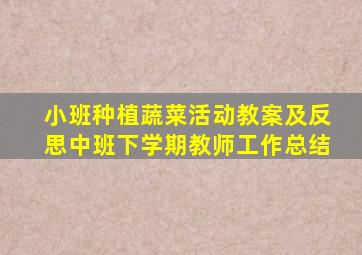 小班种植蔬菜活动教案及反思中班下学期教师工作总结